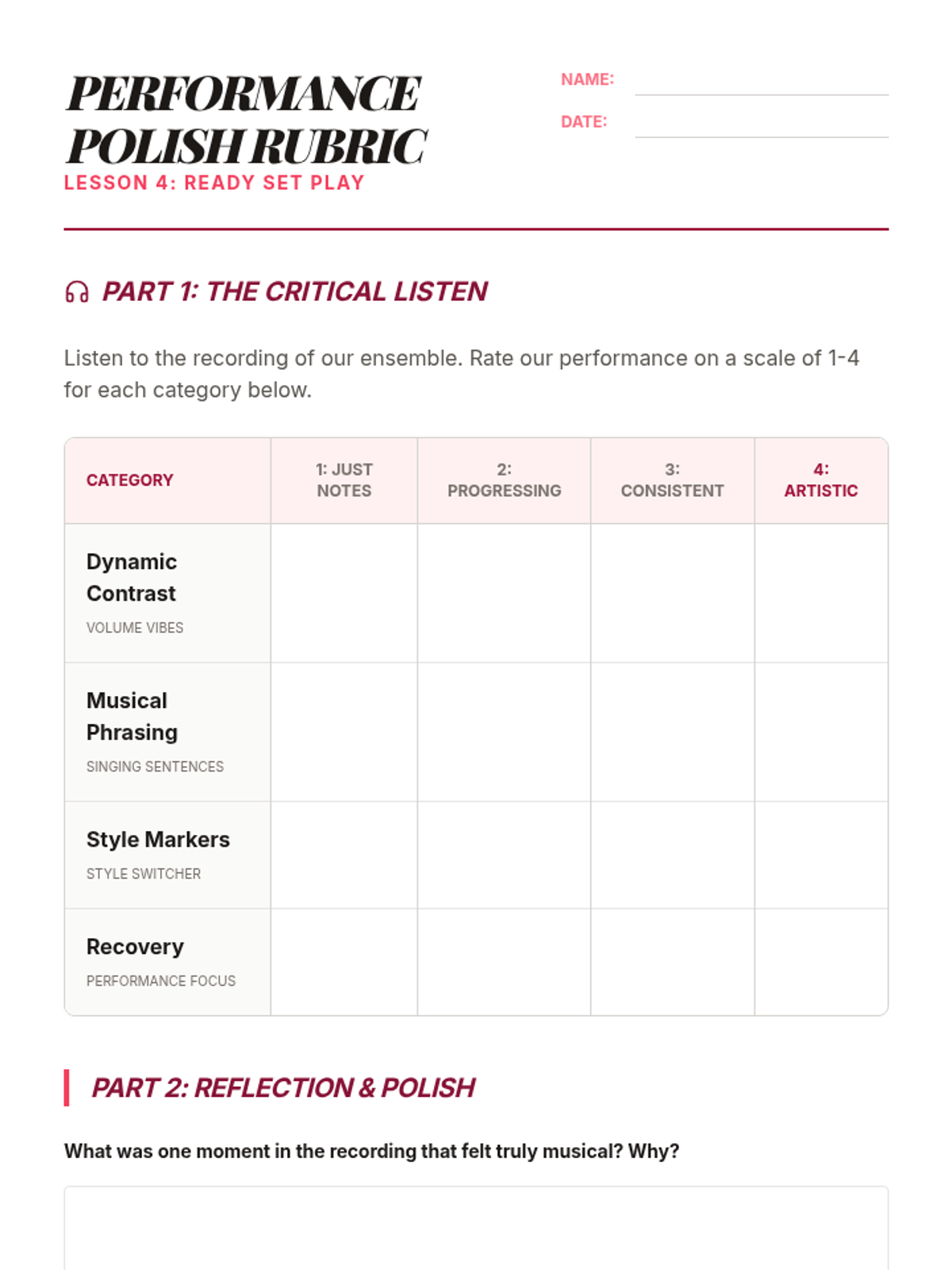 PERFORMANCE POLISH RUBRIC
LESSON 4: READY SET PLAY

NAME:
DATE:

PART 1: THE CRITICAL LISTEN

Listen to the recording of our ensemble. Rate our performance on a scale of 1-4 for each category below.

| CATEGORY | 1: JUST NOTES | 2: PROGRESSING | 3: CONSISTENT | 4: ARTISTIC |
|---|---|---|---|---|
| Dynamic Contrast VOLUME VIBES | | | | |
| Musical Phrasing SINGING SENTENCES | | | | |
| Style Markers STYLE SWITCHER | | | | |
| Recovery PERFORMANCE FOCUS | | | | |

PART 2: REFLECTION & POLISH

What was one moment in the recording that felt truly musical? Why?